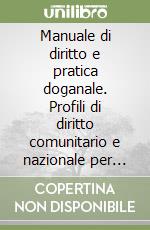 unilibro

Manuale di diritto e pratica doganale. Profili di diritto comunitario e nazionale per...

COPERTINA NON DISPONIBILE